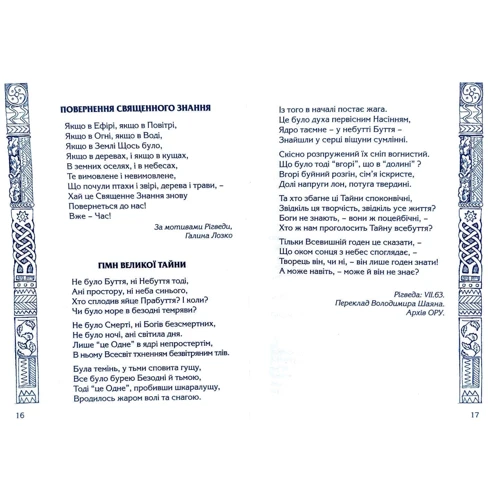 ПОВЕРНЕННЯ СВЯЩЕННОГО ЗНАННЯ

Якщо в Ефірі, якщо в Повітрі,
Якщо в Огні, якщо в Воді,
Якщо в Землі Щось було,
Якщо в деревах, і якщо в кущах,
В земних оселях, і в небесах,
Те вимовлене і невимовлене,
Що почули птахи і звірі, дерева і трави, –
Хай це Священне Знання знову
Повернеться до нас!
Вже – Час!

За мотивами Рігведи,
Галина Лозко

ГІМН ВЕЛИКОЇ ТАЙНИ

Не було Буття, ні Небуття тоді,
Ані простору, ні неба синього,
Хто сплодив яйце Прабуття? І коли?
Чи було море в безодні темряви?

Не було Смерті, ні Богів безсмертних,
Не було ночі, ані світила дня.
Лише "це Одне" в ядрі непростертім,
В ньому Всесвіт тхненням безвітряним тлів.

Була темінь, у тьми сповита гущу,
Все було бурею Безодні й тьмою,
Тоді "це Одне", пробивши шкаралущу,
Вродилось жаром волі та снагою.

16

Із того в началі постає жага.
Це було духа первісним Насінням,
Ядро таємне – у небутті Буття –
Знайшли у серці віщуни сумлінні.

Скісно розпружений їх сніп вогнистий.
Що було тоді "вгорі", що в "долині" ?
Вгорі буйний розгін, сім'я іскристе,
Долі напруги лон, потуга твердині.

Та хто збагне ці Тайни споконвічні,
Звідкіль ця творчість, звідкіль усе життя?
Боги не знають, – вони ж поцейбічні, –
Хто ж нам проголосить Тайну всебуття?

Тільки Всевишній годен це сказати, –
Що оком сонця з небес споглядає, –
Творець він, чи ні, – він лише годен знати!
А може навіть, – може й він не знає?

Рігведа: VII.63.
Переклад Володимира Шаяна.
Архів ОРУ.

17